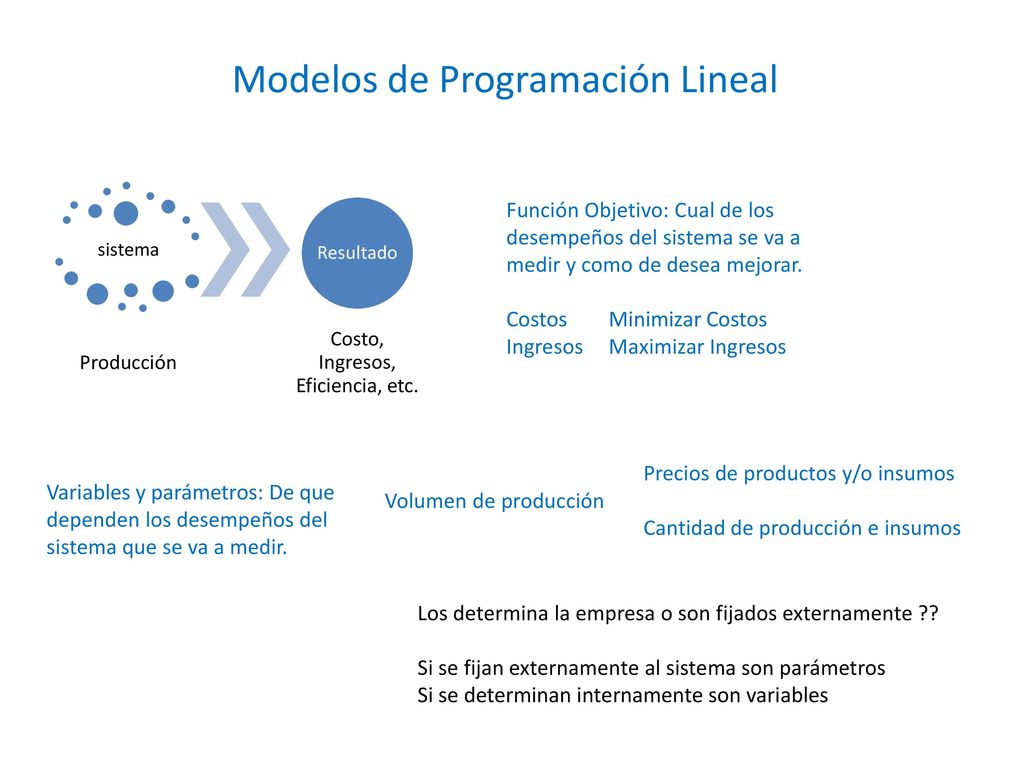 Modelos de Programación Lineal

sistema

Resultado

Producción

Costo, Ingresos, Eficiencia, etc.

Función Objetivo: Cual de los desempeños del sistema se va a medir y como de desea mejorar.

Costos Minimizar Costos
Ingresos Maximizar Ingresos

Variables y parámetros: De que dependen los desempeños del sistema que se va a medir.

Volumen de producción

Precios de productos y/o insumos

Cantidad de producción e insumos

Los determina la empresa o son fijados externamente ??

Si se fijan externamente al sistema son parámetros
Si se determinan internamente son variables